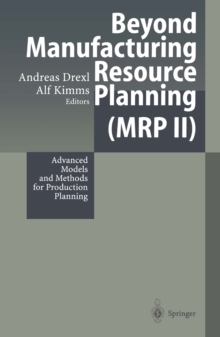 Beyond Manufacturing Resource Planning (MRP II)

Andreas Drexl
Alf Kimms
Editors

Advanced Models and Methods for Production Planning

Springer